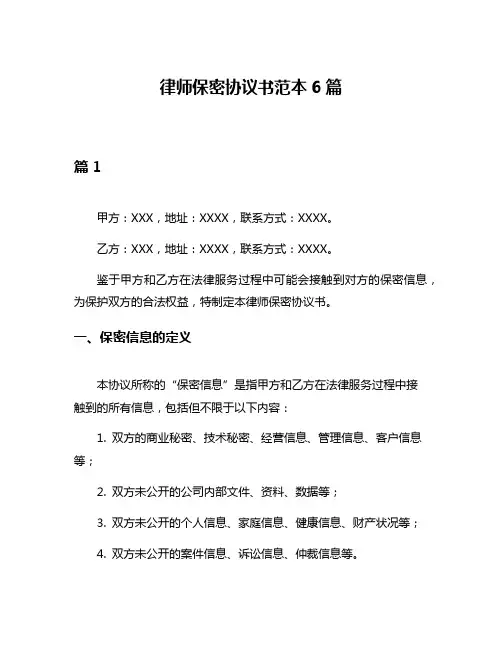 律师保密协议书范本 6 篇

篇 1

甲方：XXX，地址：XXXX，联系方式：XXXX。

乙方：XXX，地址：XXXX，联系方式：XXXX。

鉴于甲方和乙方在法律服务过程中可能会接触到对方的保密信息，为保护双方的合法权益，特制定本律师保密协议书。

一、保密信息的定义

本协议所称的“保密信息”是指甲方和乙方在法律服务过程中接触到的所有信息，包括但不限于以下内容：

1. 双方的商业秘密、技术秘密、经营信息、管理信息、客户信息等；

2. 双方未公开的公司内部文件、资料、数据等；

3. 双方未公开的个人信息、家庭信息、健康信息、财产状况等；

4. 双方未公开的案件信息、诉讼信息、仲裁信息等。